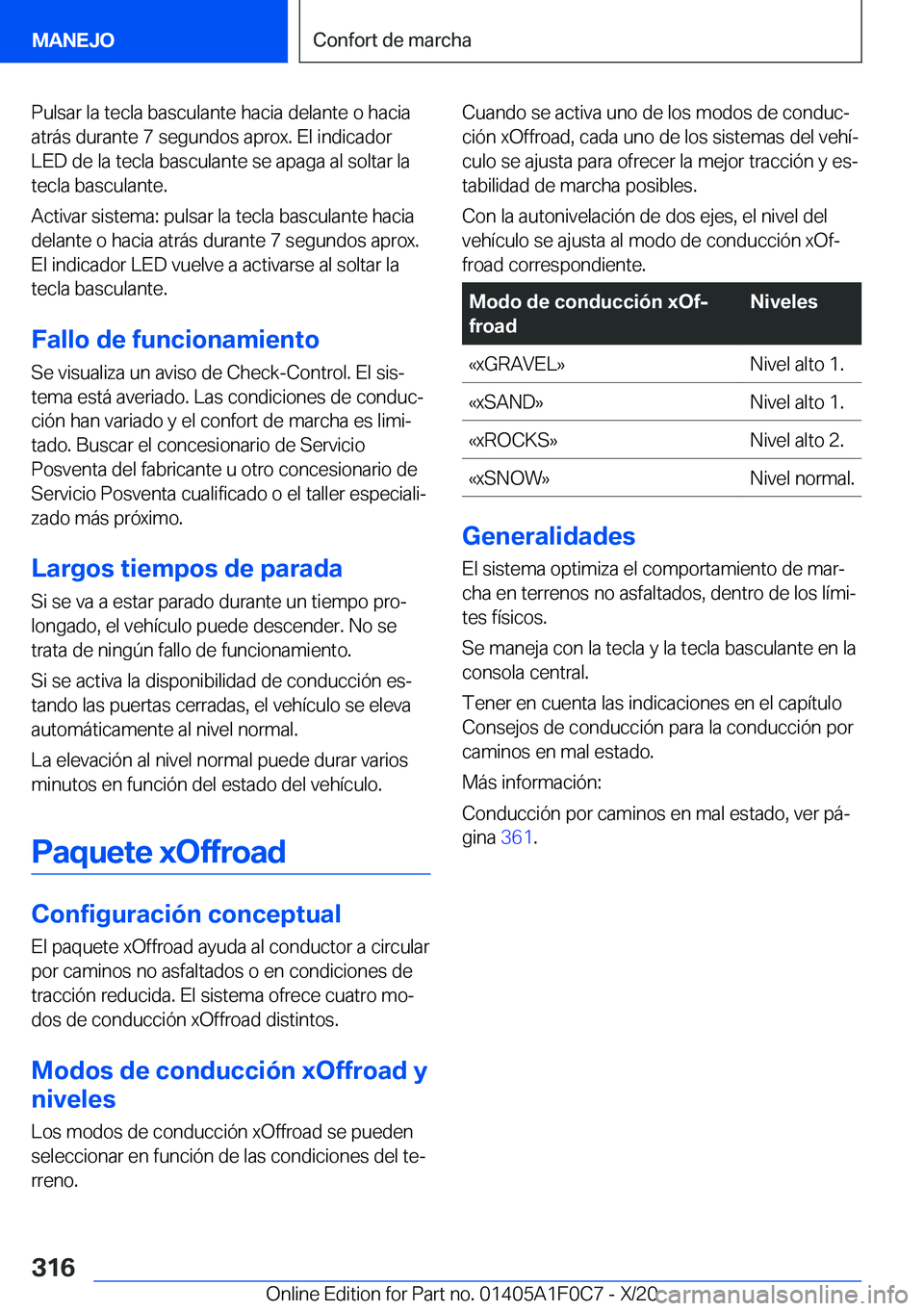 MANEJO

Confort de marcha

Pulsar la tecla basculante hacia delante o hacia atrás durante 7 segundos aprox. El indicador LED de la tecla basculante se apaga al soltar la tecla basculante.

Activar sistema: pulsar la tecla basculante hacia delante o hacia atrás durante 7 segundos aprox. El indicador LED vuelve a activarse al soltar la tecla basculante.

Fallo de funcionamiento

Se visualiza un aviso de Check-Control. El sistema está averiado. Las condiciones de conducción han variado y el confort de marcha es limitado. Buscar el concesionario de Servicio Posventa del fabricante u otro concesionario de Servicio Posventa cualificado o el taller especializado más próximo.

Largos tiempos de parada

Si se va a estar parado durante un tiempo prolongado, el vehículo puede descender. No se trata de ningún fallo de funcionamiento.

Si se activa la disponibilidad de conducción estando las puertas cerradas, el vehículo se eleva automáticamente al nivel normal.

La elevación al nivel normal puede durar varios minutos en función del estado del vehículo.

Paquete xOffroad

Configuración conceptual

El paquete xOffroad ayuda al conductor a circular por caminos no asfaltados o en condiciones de tracción reducida. El sistema ofrece cuatro modos de conducción xOffroad distintos.

Modos de conducción xOffroad y niveles

Los modos de conducción xOffroad se pueden seleccionar en función de las condiciones del terreno.

Cuando se activa uno de los modos de conducción xOffroad, cada uno de los sistemas del vehículo se ajusta para ofrecer la mejor tracción y estabilidad de marcha posibles.

Con la autonivelación de dos ejes, el nivel del vehículo se ajusta al modo de conducción xOffroad correspondiente.

| Modo de conducción xOffroad | Niveles |
|---|---|
| «xGRAVEL» | Nivel alto 1. |
| «xSAND» | Nivel alto 1. |
| «xROCKS» | Nivel alto 2. |
| «xSNOW» | Nivel normal. |

Generalidades

El sistema optimiza el comportamiento de marcha en terrenos no asfaltados, dentro de los límites físicos.

Se maneja con la tecla y la tecla basculante en la consola central.

Tener en cuenta las indicaciones en el capítulo Consejos de conducción para la conducción por caminos en mal estado.

Más información:

Conducción por caminos en mal estado, ver página 361.

316

Online Edition for Part no. 01405A1F0C7 - X/20 carmanualsonline.info